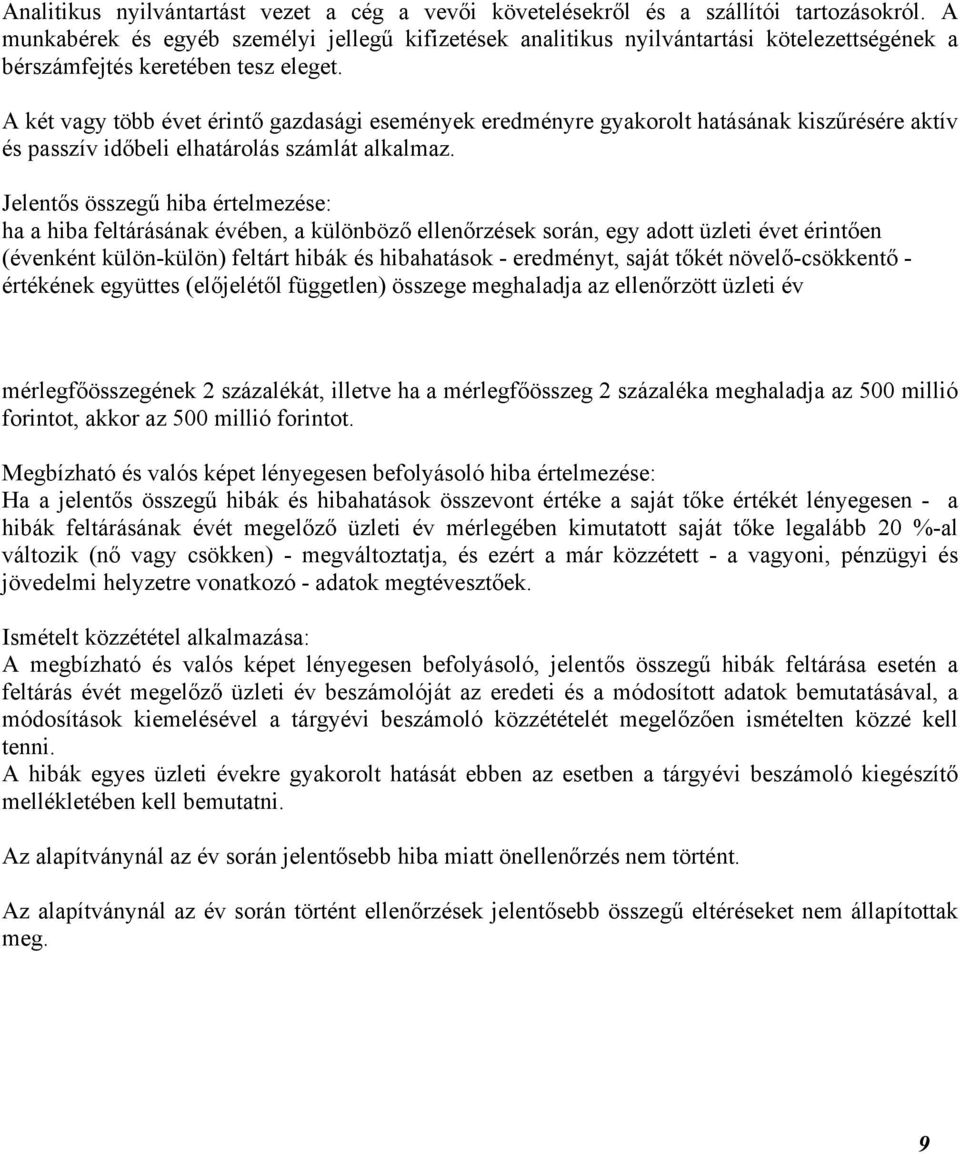 Analitikus nyilvántartást vezet a cég a vevői követelésekről és a szállítói tartozásokról. A munkabérek és egyéb személyi jellegű kifizetések analitikus nyilvántartási kötelezettségének a bérszámfejtés keretében tesz eleget.

A két vagy több évet érintő gazdasági események eredményre gyakorolt hatásának kiszűrésére aktív és passzív időbeli elhatárolás számlát alkalmaz.

Jelentős összegű hiba értelmezése:
ha a hiba feltárásának évében, a különböző ellenőrzések során, egy adott üzleti évet érintően (évenként külön-külön) feltárt hibák és hibahatások - eredményt, saját tőkét növelő-csökkentő - értékének együttes (előjelétől független) összege meghaladja az ellenőrzött üzleti év

mérlegfőösszegének 2 százalékát, illetve ha a mérlegfőösszeg 2 százaléka meghaladja az 500 millió forintot, akkor az 500 millió forintot.

Megbízható és valós képet lényegesen befolyásoló hiba értelmezése:
Ha a jelentős összegű hibák és hibahatások összevont értéke a saját tőke értékét lényegesen - a hibák feltárásának évét megelőző üzleti év mérlegében kimutatott saját tőke legalább 20 %-al változik (nő vagy csökken) - megváltoztatja, és ezért a már közzétett - a vagyoni, pénzügyi és jövedelmi helyzetre vonatkozó - adatok megtévesztőek.

Ismételt közzététel alkalmazása:
A megbízható és valós képet lényegesen befolyásoló, jelentős összegű hibák feltárása esetén a feltárás évét megelőző üzleti év beszámolóját az eredeti és a módosított adatok bemutatásával, a módosítások kiemelésével a tárgyévi beszámoló közzétételét megelőzően ismételten közzé kell tenni.
A hibák egyes üzleti évekre gyakorolt hatását ebben az esetben a tárgyévi beszámoló kiegészítő mellékletében kell bemutatni.

Az alapítványnál az év során jelentősebb hiba miatt önellenőrzés nem történt.

Az alapítványnál az év során történt ellenőrzések jelentősebb összegű eltéréseket nem állapítottak meg.

9